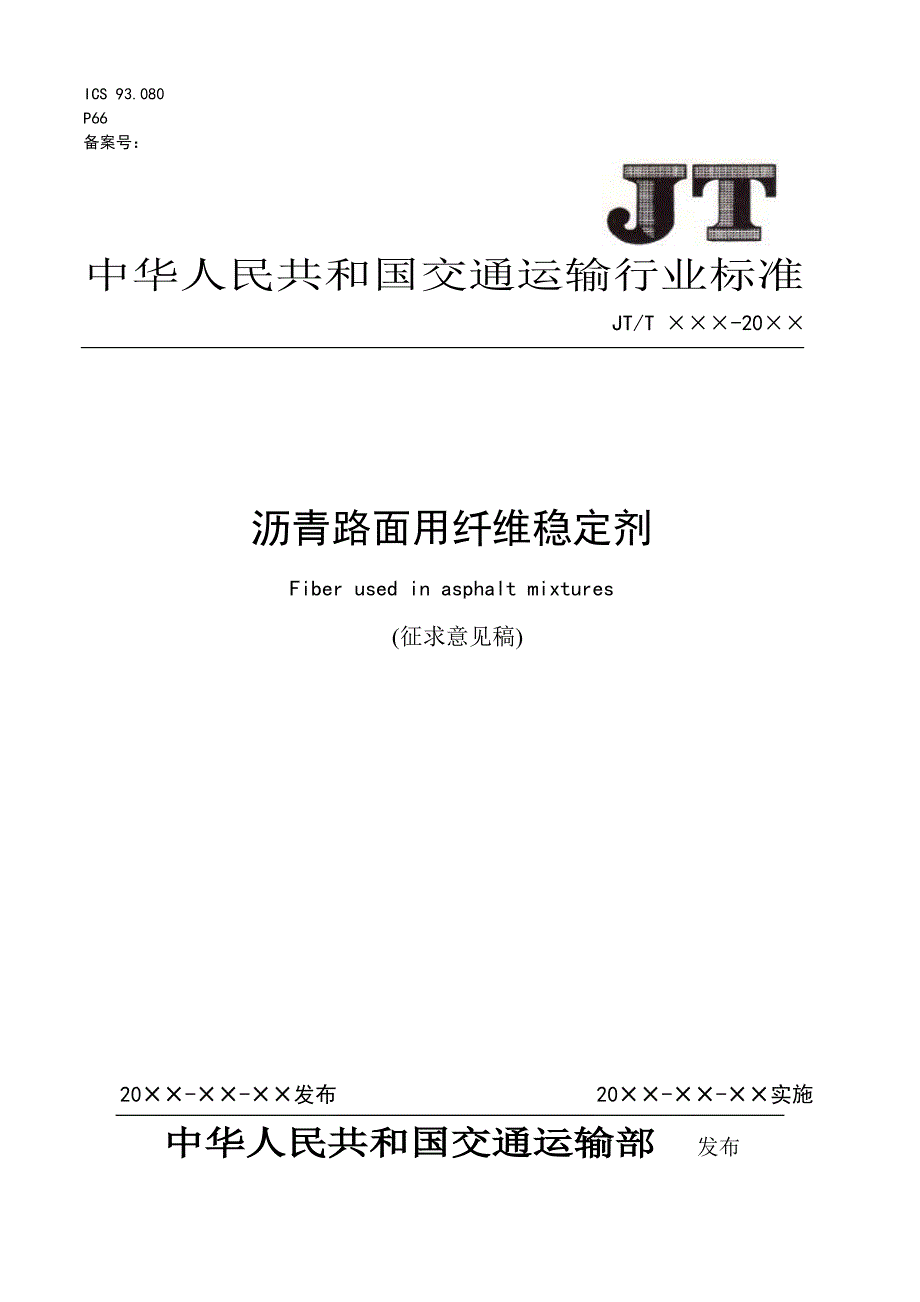 ICS 93.080
P66
备案号：

JT

中华人民共和国交通运输行业标准

JT/T ×××-20××

沥青路面用纤维稳定剂

Fiber used in asphalt mixtures

(征求意见稿)

20××-××-××发布　　20××-××-××实施

中华人民共和国交通运输部　发布